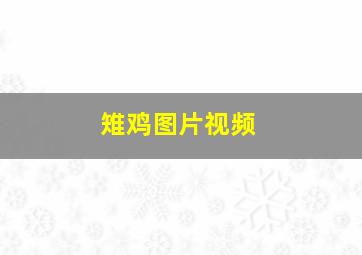 雉鸡图片视频